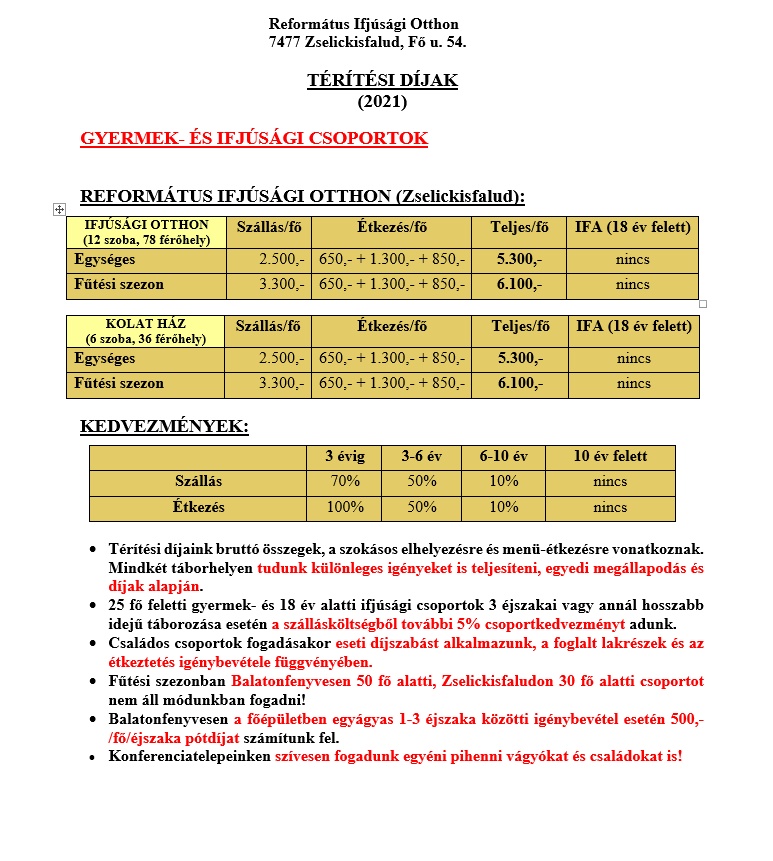 Református Ifjúsági Otthon
7477 Zselickisfalud, Fő u. 54.

TÉRÍTÉSI DÍJAK
(2021)

GYERMEK- ÉS IFJÚSÁGI CSOPORTOK

REFORMÁTUS IFJÚSÁGI OTTHON (Zselickisfalud):

| IFJÚSÁGI OTTHON (12 szoba, 78 férőhely) | Szállás/fő | Étkezés/fő | Teljes/fő | IFA (18 év felett) |
|---|---|---|---|---|
| Egységes | 2.500,- | 650,- + 1.300,- + 850,- | 5.300,- | nincs |
| Fűtési szezon | 3.300,- | 650,- + 1.300,- + 850,- | 6.100,- | nincs |

| KOLAT HÁZ (6 szoba, 36 férőhely) | Szállás/fő | Étkezés/fő | Teljes/fő | IFA (18 év felett) |
|---|---|---|---|---|
| Egységes | 2.500,- | 650,- + 1.300,- + 850,- | 5.300,- | nincs |
| Fűtési szezon | 3.300,- | 650,- + 1.300,- + 850,- | 6.100,- | nincs |

KEDVEZMÉNYEK:

| | 3 évig | 3-6 év | 6-10 év | 10 év felett |
|---|---|---|---|---|
| Szállás | 70% | 50% | 10% | nincs |
| Étkezés | 100% | 50% | 10% | nincs |

• Térítési díjaink bruttó összegek, a szokásos elhelyezésre és menü-étkezésre vonatkoznak. Mindkét táborhelyen tudunk különleges igényeket is teljesíteni, egyedi megállapodás és díjak alapján.
• 25 fő feletti gyermek- és 18 év alatti ifjúsági csoportok 3 éjszakai vagy annál hosszabb idejű táborozása esetén a szállásköltségből további 5% csoportkedvezményt adunk.
• Családos csoportok fogadásakor eseti díjszabást alkalmazunk, a foglalt lakrészek és az étkeztetés igénybevétele függvényében.
• Fűtési szezonban Balatonfenyvesen 50 fő alatti, Zselickisfaludon 30 fő alatti csoportot nem áll módunkban fogadni!
• Balatonfenyvesen a főépületben egyágyas 1-3 éjszaka közötti igénybevétel esetén 500,-/fő/éjszaka pótdíjat számítunk fel.
• Konferenciatelepeinken szívesen fogadunk egyéni pihenni vágyókat és családokat is!